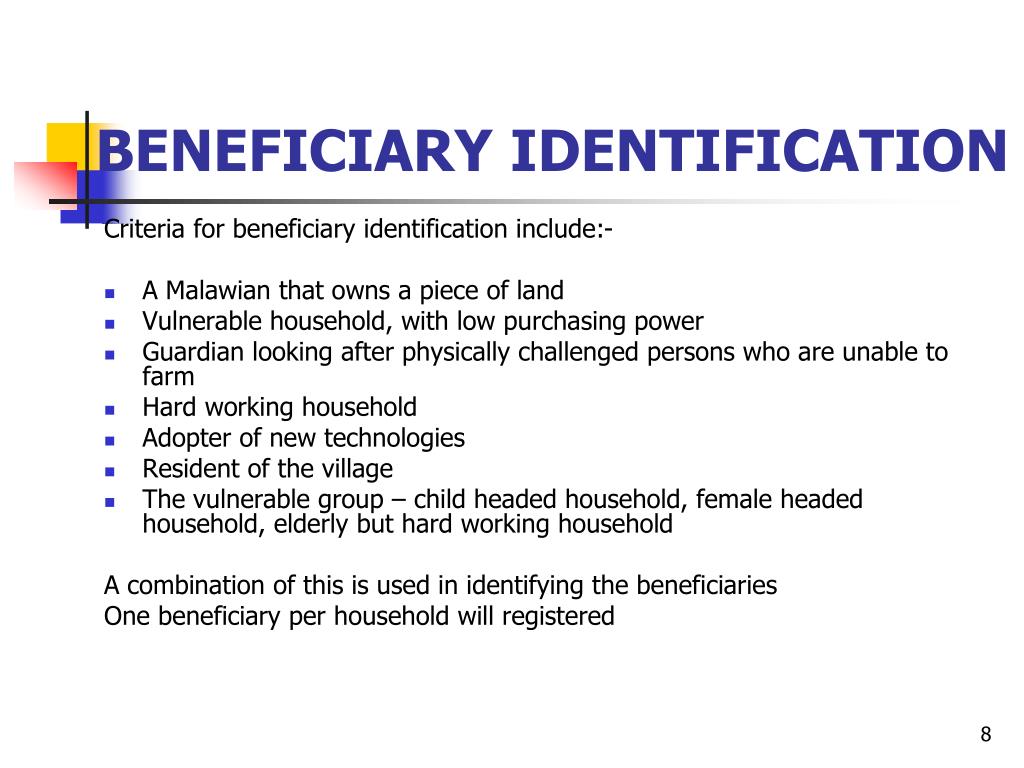 BENEFICIARY IDENTIFICATION

Criteria for beneficiary identification include:-

- A Malawian that owns a piece of land
- Vulnerable household, with low purchasing power
- Guardian looking after physically challenged persons who are unable to farm
- Hard working household
- Adopter of new technologies
- Resident of the village
- The vulnerable group – child headed household, female headed household, elderly but hard working household

A combination of this is used in identifying the beneficiaries
One beneficiary per household will registered

8